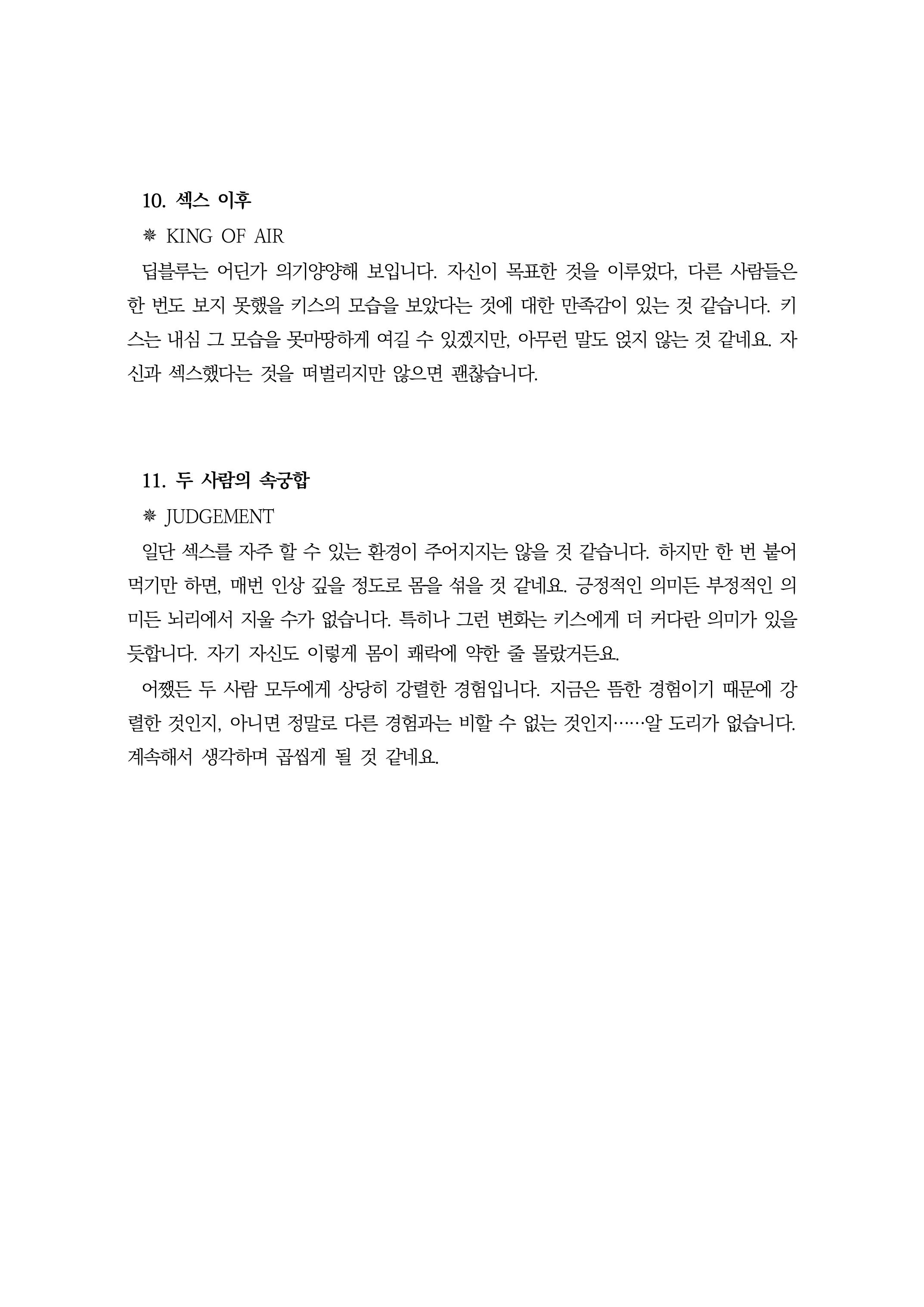 10. 섹스 이후

❋ KING OF AIR

딥블루는 어딘가 의기양양해 보입니다. 자신이 목표한 것을 이루었다, 다른 사람들은 한 번도 보지 못했을 키스의 모습을 보았다는 것에 대한 만족감이 있는 것 같습니다. 키스는 내심 그 모습을 못마땅하게 여길 수 있겠지만, 아무런 말도 얹지 않는 것 같네요. 자신과 섹스했다는 것을 떠벌리지만 않으면 괜찮습니다.

11. 두 사람의 속궁합

❋ JUDGEMENT

일단 섹스를 자주 할 수 있는 환경이 주어지지는 않을 것 같습니다. 하지만 한 번 붙어먹기만 하면, 매번 인상 깊을 정도로 몸을 섞을 것 같네요. 긍정적인 의미든 부정적인 의미든 뇌리에서 지울 수가 없습니다. 특히나 그런 변화는 키스에게 더 커다란 의미가 있을 듯합니다. 자기 자신도 이렇게 몸이 쾌락에 약한 줄 몰랐거든요.

어쨌든 두 사람 모두에게 상당히 강렬한 경험입니다. 지금은 뜸한 경험이기 때문에 강렬한 것인지, 아니면 정말로 다른 경험과는 비할 수 없는 것인지……알 도리가 없습니다. 계속해서 생각하며 곱씹게 될 것 같네요.